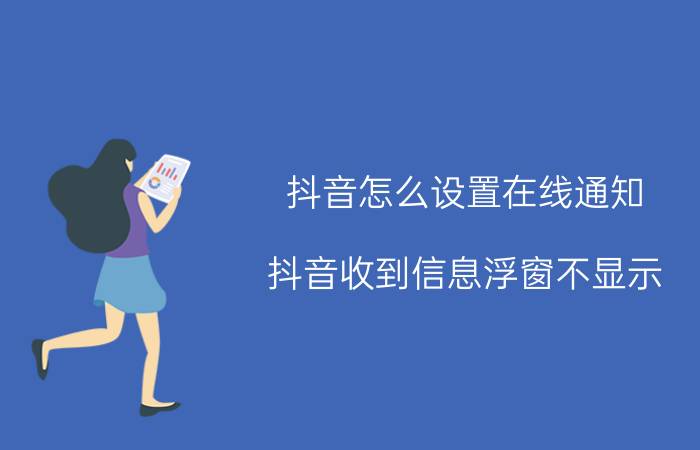 抖音怎么设置在线通知

抖音收到信息浮窗不显示